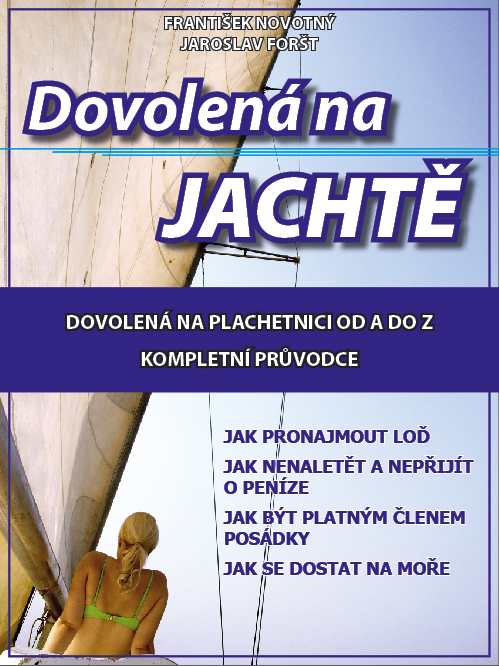 FRANTIŠEK NOVOTNÝ
JAROSLAV FORŠT

Dovolená na
JACHTĚ

DOVOLENÁ NA PLACHETNICI OD A DO Z
KOMPLETNÍ PRŮVODCE

JAK PRONAJMOUT LOĎ
JAK NENALETĚT A NEPŘIJÍT O PENÍZE
JAK BÝT PLATNÝM ČLENEM POSÁDKY
JAK SE DOSTAT NA MOŘE